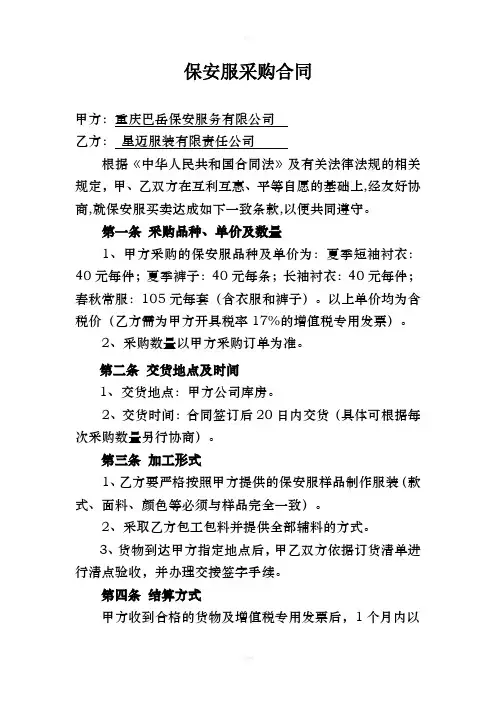 保安服采购合同

甲方：重庆巴岳保安服务有限公司

乙方：星迈服装有限责任公司

根据《中华人民共和国合同法》及有关法律法规的相关规定，甲、乙双方在互利互惠、平等自愿的基础上,经友好协商,就保安服买卖达成如下一致条款,以便共同遵守。

第一条 采购品种、单价及数量

1、甲方采购的保安服品种及单价为：夏季短袖衬衣：40元每件；夏季裤子：40元每条；长袖衬衣：40元每件；春秋常服：105元每套（含衣服和裤子）。以上单价均为含税价（乙方需为甲方开具税率17%的增值税专用发票）。

2、采购数量以甲方采购订单为准。

第二条 交货地点及时间

1、交货地点：甲方公司库房。

2、交货时间：合同签订后20日内交货（具体可根据每次采购数量另行协商）。

第三条 加工形式

1、乙方要严格按照甲方提供的保安服样品制作服装（款式、面料、颜色等必须与样品完全一致）。

2、采取乙方包工包料并提供全部辅料的方式。

3、货物到达甲方指定地点后，甲乙双方依据订货清单进行清点验收，并办理交接签字手续。

第四条 结算方式

甲方收到合格的货物及增值税专用发票后，1个月内以